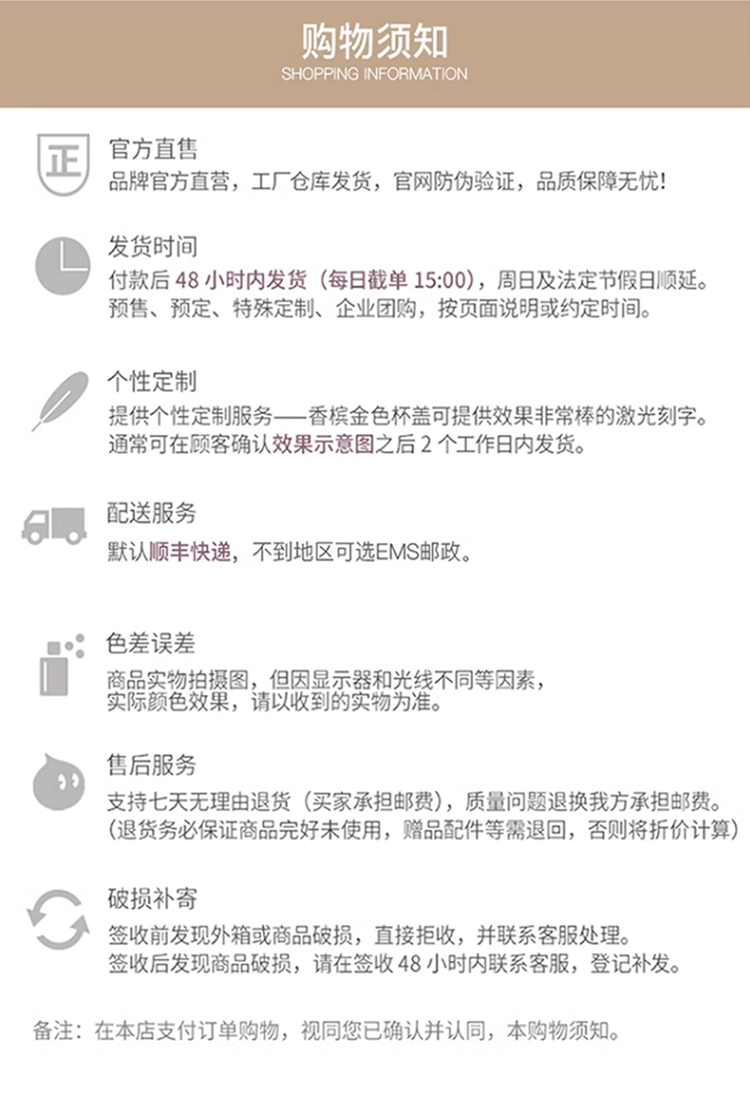 购物须知
SHOPPING INFORMATION

正

官方直售
品牌官方直营，工厂仓库发货，官网防伪验证，品质保障无忧！

发货时间
付款后48小时内发货（每日截单15:00），周日及法定节假日顺延。
预售、预定、特殊定制、企业团购，按页面说明或约定时间。

个性定制
提供个性定制服务——香槟金色杯盖可提供效果非常棒的激光刻字。
通常可在顾客确认效果示意图之后2个工作日内发货。

配送服务
默认顺丰快递，不到地区可选EMS邮政。

色差误差
商品实物拍摄图，但因显示器和光线不同等因素，
实际颜色效果，请以收到的实物为准。

售后服务
支持七天无理由退货（买家承担邮费），质量问题退换我方承担邮费。
（退货务必保证商品完好未使用，赠品配件等需退回，否则将折价计算）

破损补寄
签收前发现外箱或商品破损，直接拒收，并联系客服处理。
签收后发现商品破损，请在签收48小时内联系客服，登记补发。

备注：在本店支付订单购物，视同您已确认并认同，本购物须知。